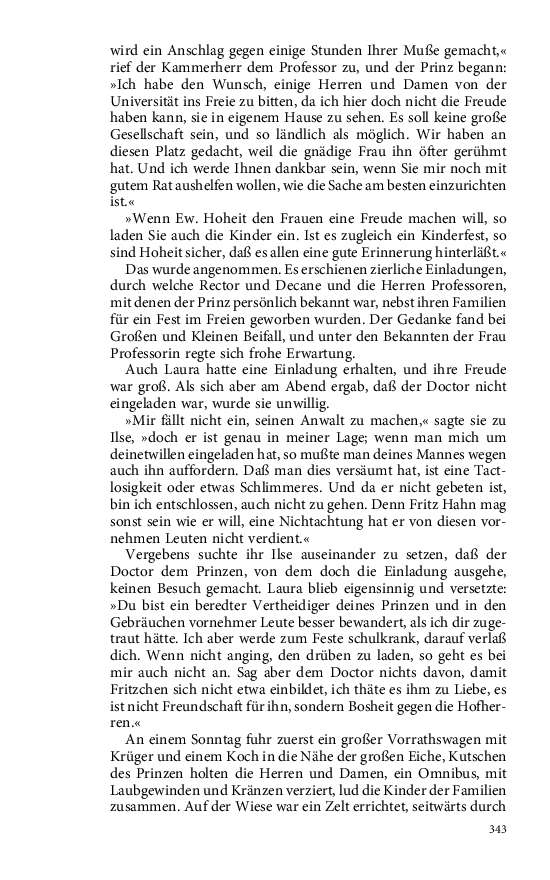 wird ein Anschlag gegen einige Stunden Ihrer Muße gemacht,« rief der Kammerherr dem Professor zu, und der Prinz begann: »Ich habe den Wunsch, einige Herren und Damen von der Universität ins Freie zu bitten, da ich hier doch nicht die Freude haben kann, sie in eigenem Hause zu sehen. Es soll keine große Gesellschaft sein, und so ländlich als möglich. Wir haben an diesen Platz gedacht, weil die gnädige Frau ihn öfter gerühmt hat. Und ich werde Ihnen dankbar sein, wenn Sie mir noch mit gutem Rat aushelfen wollen, wie die Sache am besten einzurichten ist.«

»Wenn Ew. Hoheit den Frauen eine Freude machen will, so laden Sie auch die Kinder ein. Ist es zugleich ein Kinderfest, so sind Hoheit sicher, daß es allen eine gute Erinnerung hinterläßt.«

Das wurde angenommen. Es erschienen zierliche Einladungen, durch welche Rector und Decane und die Herren Professoren, mit denen der Prinz persönlich bekannt war, nebst ihren Familien für ein Fest im Freien geworben wurden. Der Gedanke fand bei Großen und Kleinen Beifall, und unter den Bekannten der Frau Professorin regte sich frohe Erwartung.

Auch Laura hatte eine Einladung erhalten, und ihre Freude war groß. Als sich aber am Abend ergab, daß der Doctor nicht eingeladen war, wurde sie unwillig.

»Mir fällt nicht ein, seinen Anwalt zu machen,« sagte sie zu Ilse, »doch er ist genau in meiner Lage; wenn man mich um deinetwillen eingeladen hat, so mußte man deines Mannes wegen auch ihn auffordern. Daß man dies versäumt hat, ist eine Tactlosigkeit oder etwas Schlimmeres. Und da er nicht gebeten ist, bin ich entschlossen, auch nicht zu gehen. Denn Fritz Hahn mag sonst sein wie er will, eine Nichtachtung hat er von diesen vornehmen Leuten nicht verdient.«

Vergebens suchte ihr Ilse auseinander zu setzen, daß der Doctor dem Prinzen, von dem doch die Einladung ausgehe, keinen Besuch gemacht. Laura blieb eigensinnig und versetzte: »Du bist ein beredter Vertheidiger deines Prinzen und in den Gebräuchen vornehmer Leute besser bewandert, als ich dir zugetraut hätte. Ich aber werde zum Feste schulkrank, darauf verlaß dich. Wenn nicht anging, den drüben zu laden, so geht es bei mir auch nicht an. Sag aber dem Doctor nichts davon, damit Fritzchen sich nicht etwa einbildet, ich thäte es ihm zu Liebe, es ist nicht Freundschaft für ihn, sondern Bosheit gegen die Hofherren.«

An einem Sonntag fuhr zuerst ein großer Vorrathswagen mit Krüger und einem Koch in die Nähe der großen Eiche, Kutschen des Prinzen holten die Herren und Damen, ein Omnibus, mit Laubgewinden und Kränzen verziert, lud die Kinder der Familien zusammen. Auf der Wiese war ein Zelt errichtet, seitwärts durch

343